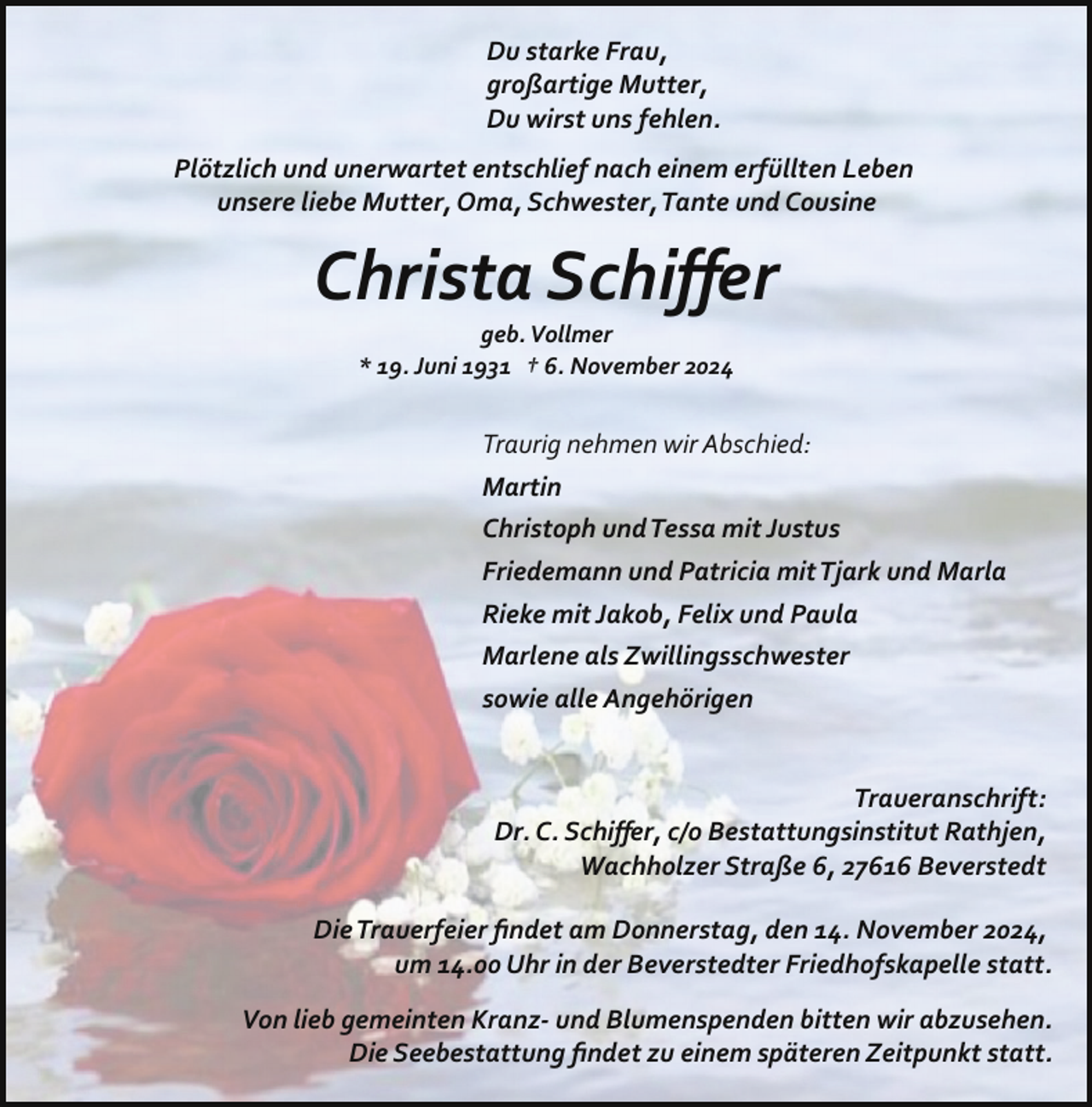 Du starke Frau,
großartige Mutter,
Du wirst uns fehlen.

Plötzlich und unerwartet entschlief nach einem erfüllten Leben unsere liebe Mutter, Oma, Schwester, Tante und Cousine

Christa Schiffer

geb. Vollmer
* 19. Juni 1931 † 6. November 2024

Traurig nehmen wir Abschied:
Martin
Christoph und Tessa mit Justus
Friedemann und Patricia mit Tjark und Marla
Rieke mit Jakob, Felix und Paula
Marlene als Zwillingsschwester
sowie alle Angehörigen

Traueranschrift:
Dr. C. Schiffer, c/o Bestattungsinstitut Rathjen,
Wachholzer Straße 6, 27616 Beverstedt

Die Trauerfeier findet am Donnerstag, den 14. November 2024, um 14.00 Uhr in der Beverstedter Friedhofskapelle statt.

Von lieb gemeinten Kranz- und Blumenspenden bitten wir abzusehen. Die Seebestattung findet zu einem späteren Zeitpunkt statt.